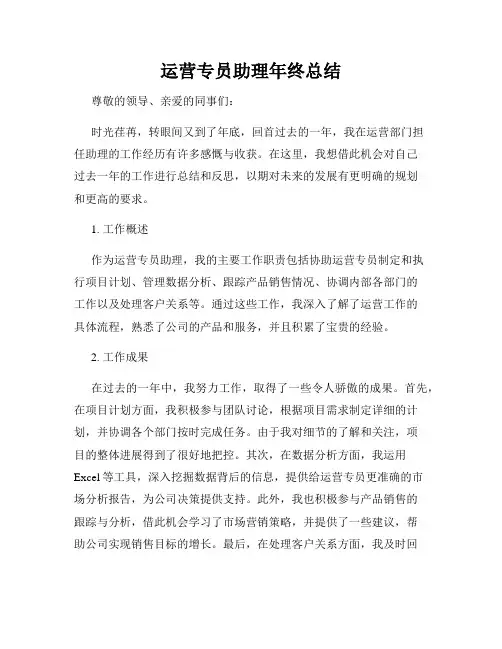 运营专员助理年终总结

尊敬的领导、亲爱的同事们：

时光荏苒，转眼间又到了年底，回首过去的一年，我在运营部门担任助理的工作经历有许多感慨与收获。在这里，我想借此机会对自己过去一年的工作进行总结和反思，以期对未来的发展有更明确的规划和更高的要求。

1. 工作概述

作为运营专员助理，我的主要工作职责包括协助运营专员制定和执行项目计划、管理数据分析、跟踪产品销售情况、协调内部各部门的工作以及处理客户关系等。通过这些工作，我深入了解了运营工作的具体流程，熟悉了公司的产品和服务，并且积累了宝贵的经验。

2. 工作成果

在过去的一年中，我努力工作，取得了一些令人骄傲的成果。首先，在项目计划方面，我积极参与团队讨论，根据项目需求制定详细的计划，并协调各个部门按时完成任务。由于我对细节的了解和关注，项目的整体进展得到了很好地把控。其次，在数据分析方面，我运用Excel等工具，深入挖掘数据背后的信息，提供给运营专员更准确的市场分析报告，为公司决策提供支持。此外，我也积极参与产品销售的跟踪与分析，借此机会学习了市场营销策略，并提供了一些建议，帮助公司实现销售目标的增长。最后，在处理客户关系方面，我及时回